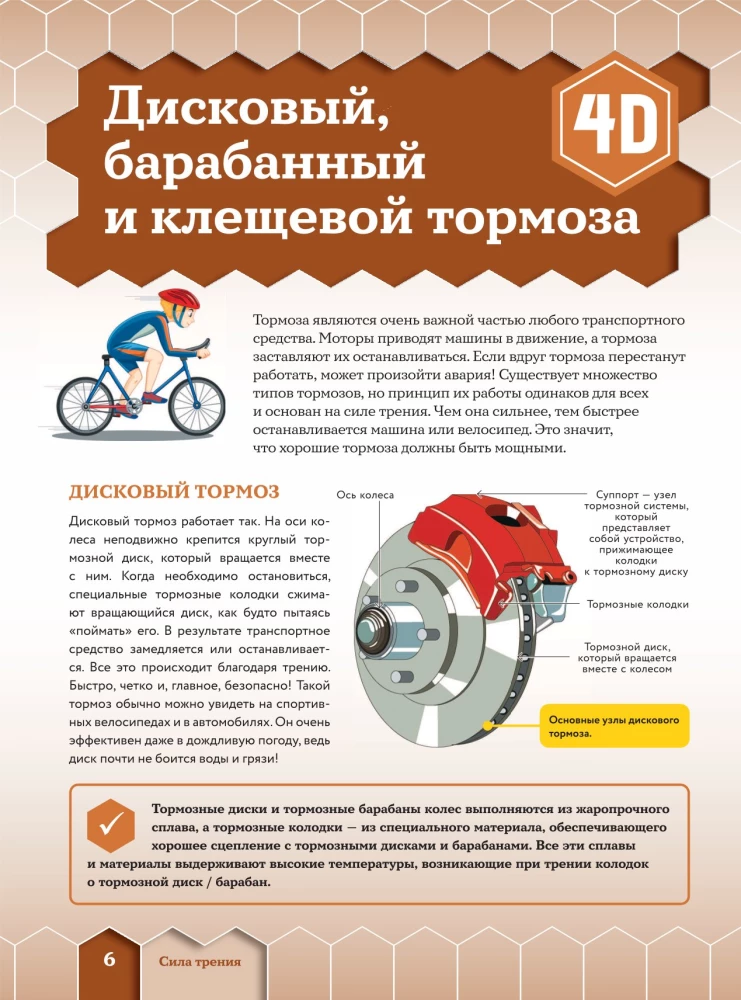 Дисковый, барабанный и клещевой тормоза

4D

Тормоза являются очень важной частью любого транспортного средства. Моторы приводят машины в движение, а тормоза заставляют их останавливаться. Если вдруг тормоза перестанут работать, может произойти авария! Существует множество типов тормозов, но принцип их работы одинаков для всех и основан на силе трения. Чем она сильнее, тем быстрее останавливается машина или велосипед. Это значит, что хорошие тормоза должны быть мощными.

ДИСКОВЫЙ ТОРМОЗ

Дисковый тормоз работает так. На оси колеса неподвижно крепится круглый тормозной диск, который вращается вместе с ним. Когда необходимо остановиться, специальные тормозные колодки сжимают вращающийся диск, как будто пытаясь «поймать» его. В результате транспортное средство замедляется или останавливается. Все это происходит благодаря трению. Быстро, четко и, главное, безопасно! Такой тормоз обычно можно увидеть на спортивных велосипедах и в автомобилях. Он очень эффективен даже в дождливую погоду, ведь диск почти не боится воды и грязи!

Ось колеса

Суппорт — узел тормозной системы, который представляет собой устройство, прижимающее колодки к тормозному диску

Тормозные колодки

Тормозной диск, который вращается вместе с колесом

Основные узлы дискового тормоза.

Тормозные диски и тормозные барабаны колес выполняются из жаропрочного сплава, а тормозные колодки — из специального материала, обеспечивающего хорошее сцепление с тормозными дисками и барабанами. Все эти сплавы и материалы выдерживают высокие температуры, возникающие при трении колодок о тормозной диск / барабан.

6 Сила трения